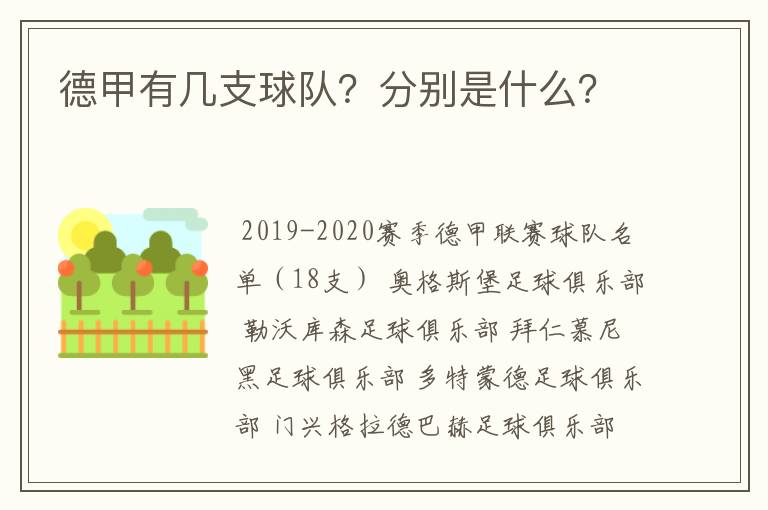 德甲有几支球队？分别是什么？

2019-2020赛季德甲联赛球队名单（18支） 奥格斯堡足球俱乐部 勒沃库森足球俱乐部 拜仁慕尼黑足球俱乐部 多特蒙德足球俱乐部 门兴格拉德巴赫足球俱乐部